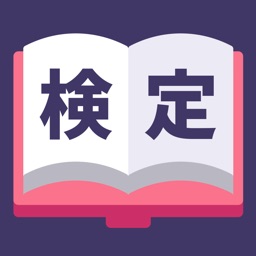 検定